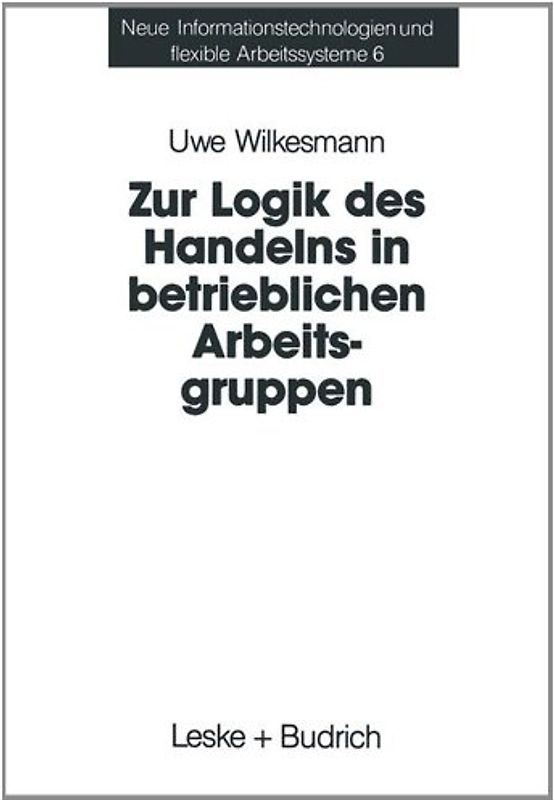 Neue Informationstechnologien und flexible Arbeitssysteme 6

Uwe Wilkesmann

Zur Logik des Handelns in betrieblichen Arbeitsgruppen

Leske + Budrich